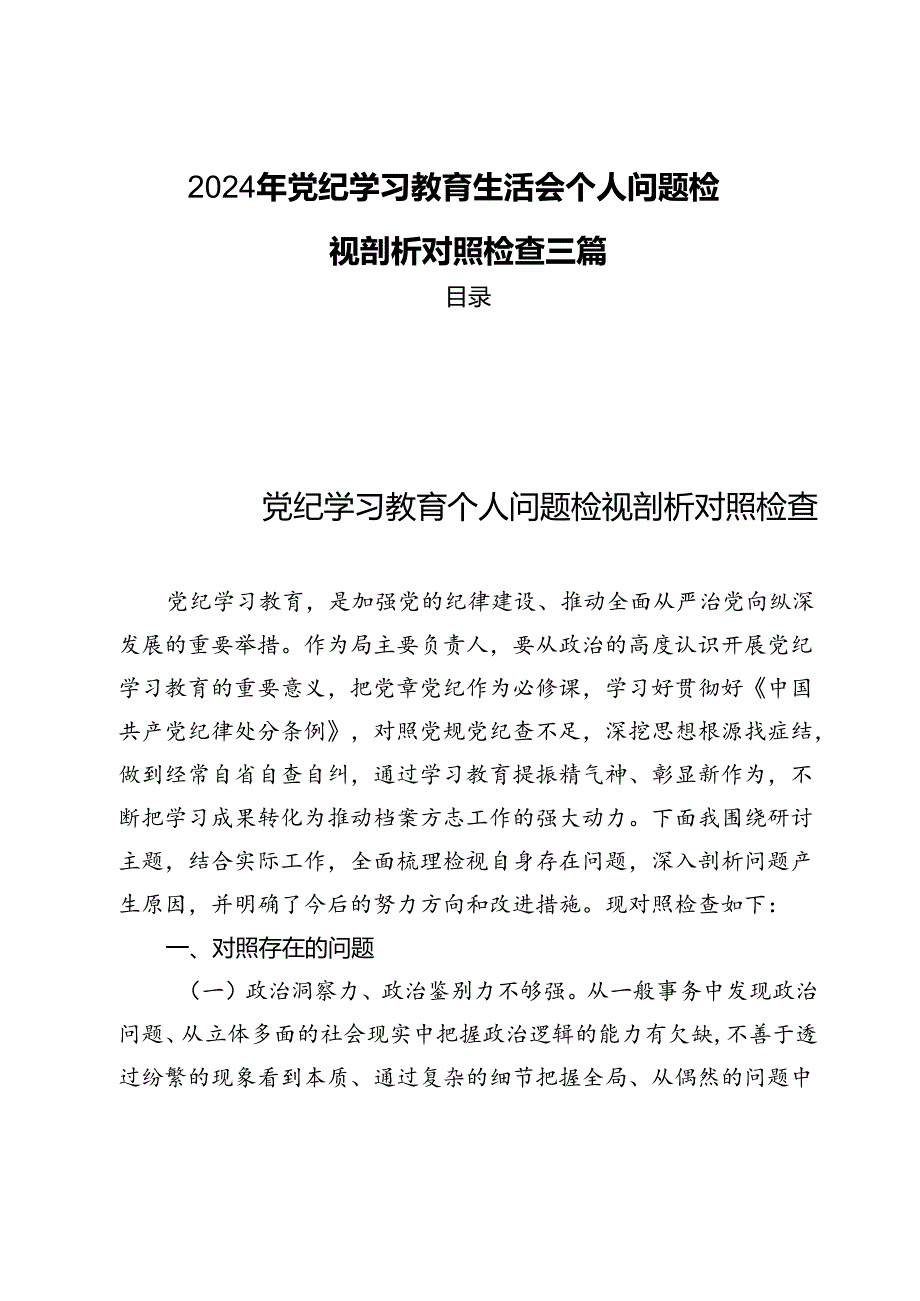 2024年党纪学习教育生活会个人问题检视剖析对照检查三篇

目录

党纪学习教育个人问题检视剖析对照检查

党纪学习教育，是加强党的纪律建设、推动全面从严治党向纵深发展的重要举措。作为局主要负责人，要从政治的高度认识开展党纪学习教育的重要意义，把党章党纪作为必修课，学习好贯彻好《中国共产党纪律处分条例》，对照党规党纪查不足，深挖思想根源找症结，做到经常自省自查自纠，通过学习教育提振精气神、彰显新作为，不断把学习成果转化为推动档案方志工作的强大动力。下面我围绕研讨主题，结合实际工作，全面梳理检视自身存在问题，深入剖析问题产生原因，并明确了今后的努力方向和改进措施。现对照检查如下：

一、对照存在的问题

（一）政治洞察力、政治鉴别力不够强。从一般事务中发现政治问题、从立体多面的社会现实中把握政治逻辑的能力有欠缺，不善于透过纷繁的现象看到本质、通过复杂的细节把握全局、从偶然的问题中